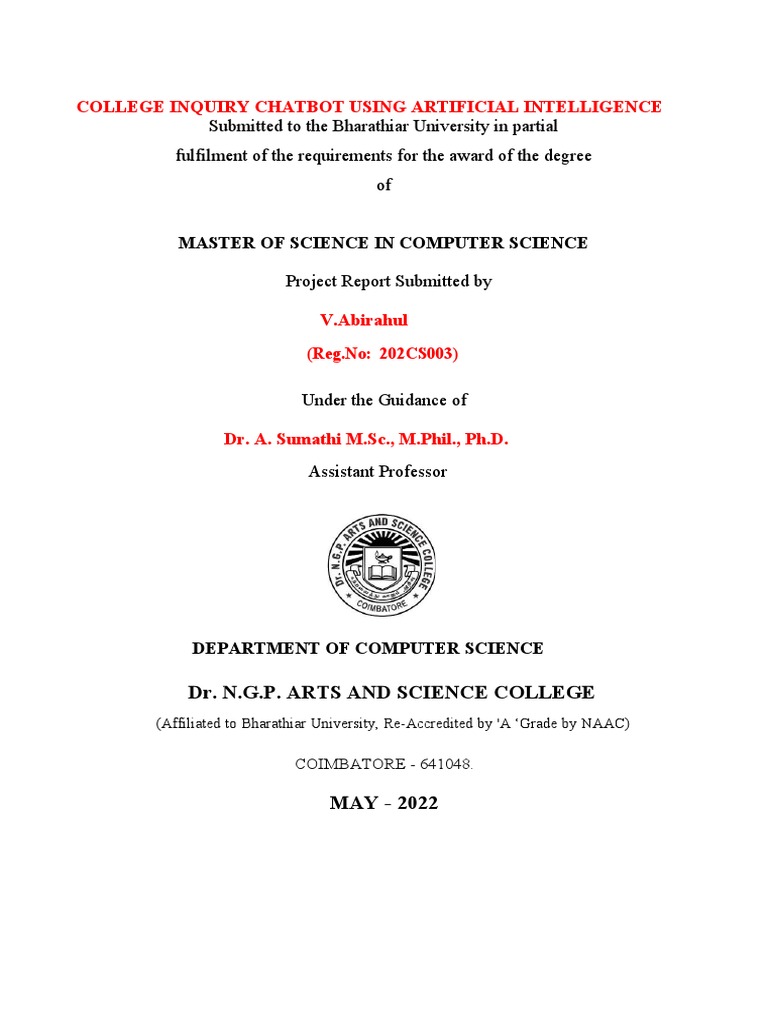 COLLEGE INQUIRY CHATBOT USING ARTIFICIAL INTELLIGENCE
Submitted to the Bharathiar University in partial
fulfilment of the requirements for the award of the degree
of

MASTER OF SCIENCE IN COMPUTER SCIENCE

Project Report Submitted by

V.Abirahul

(Reg.No: 202CS003)

Under the Guidance of

Dr. A. Sumathi M.Sc., M.Phil., Ph.D.

Assistant Professor

Dr. N.G.P. ARTS AND SCIENCE COLLEGE
COIMBATORE

DEPARTMENT OF COMPUTER SCIENCE

Dr. N.G.P. ARTS AND SCIENCE COLLEGE

(Affiliated to Bharathiar University, Re-Accredited by 'A 'Grade by NAAC)

COIMBATORE - 641048.

MAY - 2022